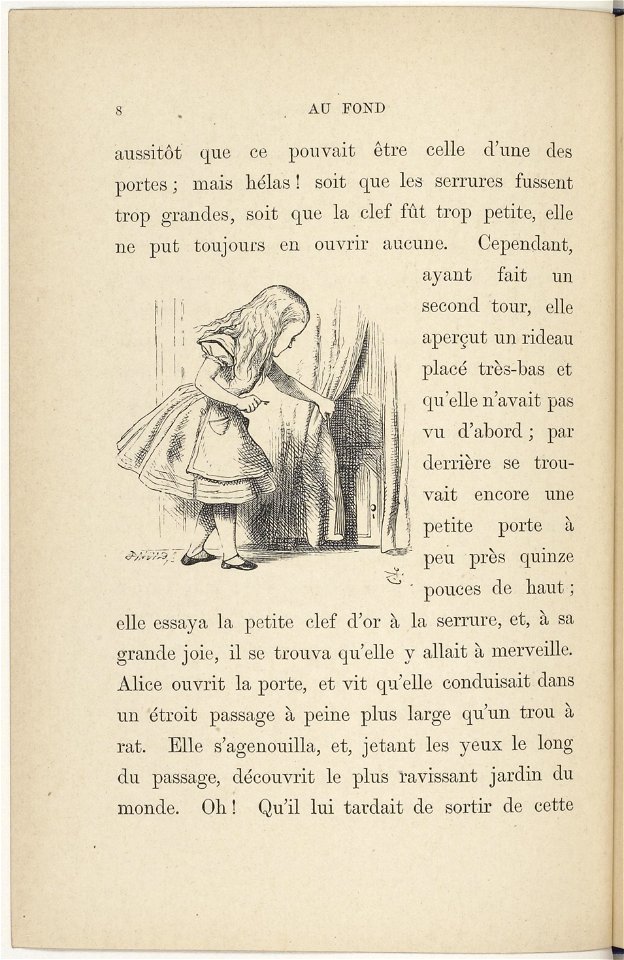 8 AU FOND

aussitôt que ce pouvait être celle d'une des portes ; mais hélas ! soit que les serrures fussent trop grandes, soit que la clef fût trop petite, elle ne put toujours en ouvrir aucune. Cependant, ayant fait un second tour, elle aperçut un rideau placé très-bas et qu'elle n'avait pas vu d'abord ; par derrière se trouvait encore une petite porte à peu près quinze pouces de haut ; elle essaya la petite clef d'or à la serrure, et, à sa grande joie, il se trouva qu'elle y allait à merveille. Alice ouvrit la porte, et vit qu'elle conduisait dans un étroit passage à peine plus large qu'un trou à rat. Elle s'agenouilla, et, jetant les yeux le long du passage, découvrit le plus ravissant jardin du monde. Oh ! Qu'il lui tardait de sortir de cette